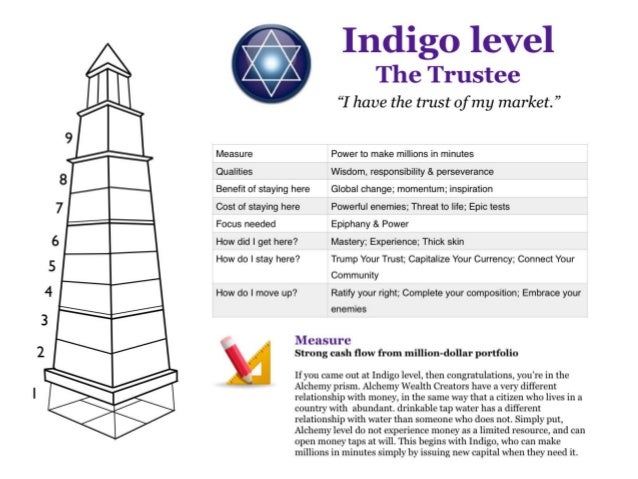 9
8
7
6
5
4
3
2
1

Indigo level
The Trustee
"I have the trust of my market."

| Measure | Power to make millions in minutes |
|---|---|
| Qualities | Wisdom, responsibility & perseverance |
| Benefit of staying here | Global change; momentum; inspiration |
| Cost of staying here | Powerful enemies; Threat to life; Epic tests |
| Focus needed | Epiphany & Power |
| How did I get here? | Mastery; Experience; Thick skin |
| How do I stay here? | Trump Your Trust; Capitalize Your Currency; Connect Your Community |
| How do I move up? | Ratify your right; Complete your composition; Embrace your enemies |

Measure
Strong cash flow from million-dollar portfolio

If you came out at Indigo level, then congratulations, you're in the Alchemy prism. Alchemy Wealth Creators have a very different relationship with money, in the same way that a citizen who lives in a country with abundant. drinkable tap water has a different relationship with water than someone who does not. Simply put, Alchemy level do not experience money as a limited resource, and can open money taps at will. This begins with Indigo, who can make millions in minutes simply by issuing new capital when they need it.